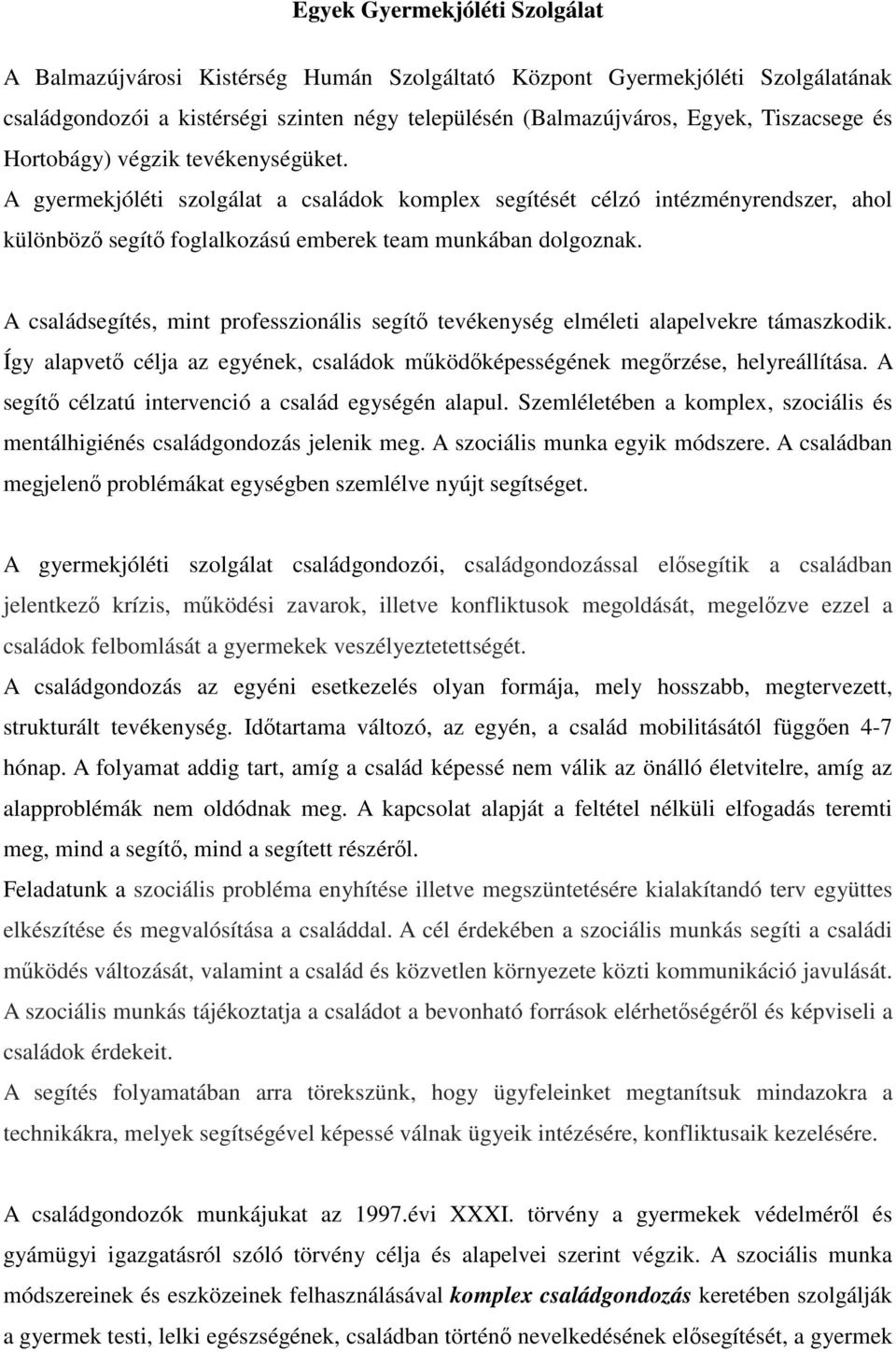 Egyek Gyermekjóléti Szolgálat

A Balmazújvárosi Kistérség Humán Szolgáltató Központ Gyermekjóléti Szolgálatának családgondozói a kistérségi szinten négy településén (Balmazújváros, Egyek, Tiszacsege és Hortobágy) végzik tevékenységüket. A gyermekjóléti szolgálat a családok komplex segítését célzó intézményrendszer, ahol különböző segítő foglalkozású emberek team munkában dolgoznak.

A családsegítés, mint professzionális segítő tevékenység elméleti alapelvekre támaszkodik. Így alapvető célja az egyének, családok működőképességének megőrzése, helyreállítása. A segítő célzatú intervenció a család egységén alapul. Szemléletében a komplex, szociális és mentálhigiénés családgondozás jelenik meg. A szociális munka egyik módszere. A családban megjelenő problémákat egységben szemlélve nyújt segítséget.

A gyermekjóléti szolgálat családgondozói, családgondozással elősegítik a családban jelentkező krízis, működési zavarok, illetve konfliktusok megoldását, megelőzve ezzel a családok felbomlását a gyermekek veszélyeztetettségét.
A családgondozás az egyéni esetkezelés olyan formája, mely hosszabb, megtervezett, strukturált tevékenység. Időtartama változó, az egyén, a család mobilitásától függően 4-7 hónap. A folyamat addig tart, amíg a család képessé nem válik az önálló életvitelre, amíg az alapproblémák nem oldódnak meg. A kapcsolat alapját a feltétel nélküli elfogadás teremti meg, mind a segítő, mind a segített részéről.
Feladatunk a szociális probléma enyhítése illetve megszüntetésére kialakítandó terv együttes elkészítése és megvalósítása a családdal. A cél érdekében a szociális munkás segíti a családi működés változását, valamint a család és közvetlen környezete közti kommunikáció javulását. A szociális munkás tájékoztatja a családot a bevonható források elérhetőségéről és képviseli a családok érdekeit.
A segítés folyamatában arra törekszünk, hogy ügyfeleinket megtanítsuk mindazokra a technikákra, melyek segítségével képessé válnak ügyeik intézésére, konfliktusaik kezelésére.

A családgondozók munkájukat az 1997.évi XXXI. törvény a gyermekek védelméről és gyámügyi igazgatásról szóló törvény célja és alapelvei szerint végzik. A szociális munka módszereinek és eszközeinek felhasználásával komplex családgondozás keretében szolgálják a gyermek testi, lelki egészségének, családban történő nevelkedésének elősegítését, a gyermek